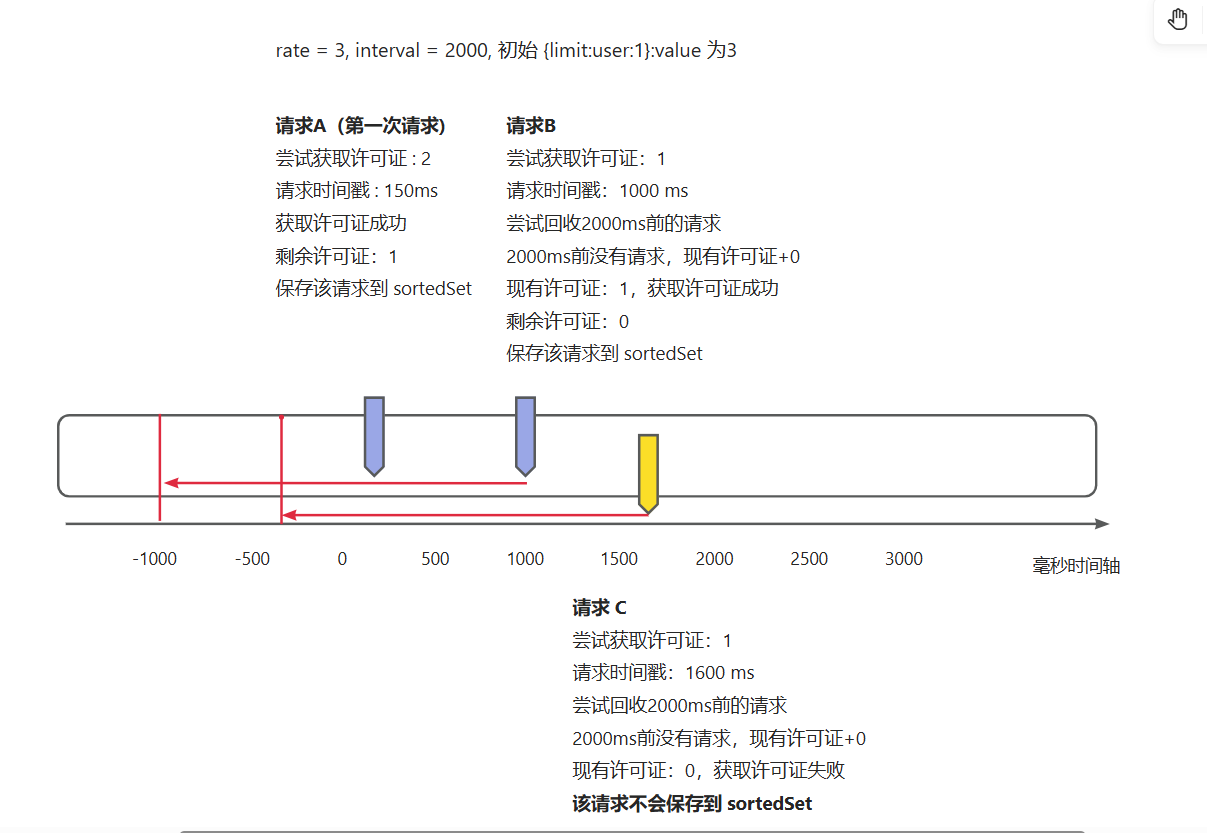 rate = 3, interval = 2000, 初始 {limit:user:1}:value 为3

**请求A（第一次请求）**
尝试获取许可证 : 2
请求时间戳 : 150ms
获取许可证成功
剩余许可证：1
保存该请求到 sortedSet

**请求B**
尝试获取许可证：1
请求时间戳：1000 ms
尝试回收2000ms前的请求
2000ms前没有请求，现有许可证+0
现有许可证：1，获取许可证成功
剩余许可证：0
保存该请求到 sortedSet

-1000 -500 0 500 1000 1500 2000 2500 3000
毫秒时间轴

**请求 C**
尝试获取许可证：1
请求时间戳：1600 ms
尝试回收2000ms前的请求
2000ms前没有请求，现有许可证+0
现有许可证：0，获取许可证失败
**该请求不会保存到 sortedSet**